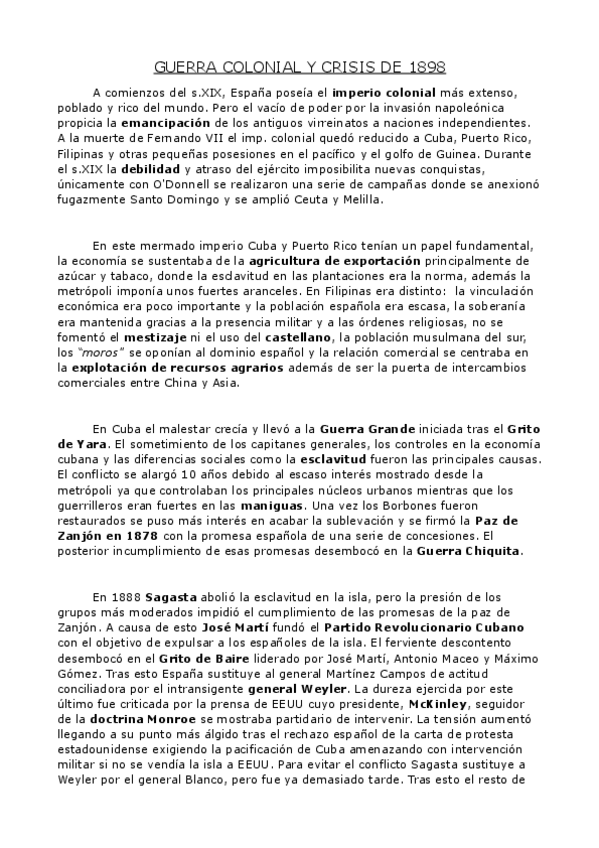 GUERRA COLONIAL Y CRISIS DE 1898

A comienzos del s.XIX, España poseía el imperio colonial más extenso, poblado y rico del mundo. Pero el vacío de poder por la invasión napoleónica propicia la emancipación de los antiguos virreinatos a naciones independientes. A la muerte de Fernando VII el imp. colonial quedó reducido a Cuba, Puerto Rico, Filipinas y otras pequeñas posesiones en el pacífico y el golfo de Guinea. Durante el s.XIX la debilidad y atraso del ejército imposibilita nuevas conquistas, únicamente con O'Donnell se realizaron una serie de campañas donde se anexionó fugazmente Santo Domingo y se amplió Ceuta y Melilla.

En este mermado imperio Cuba y Puerto Rico tenían un papel fundamental, la economía se sustentaba de la agricultura de exportación principalmente de azúcar y tabaco, donde la esclavitud en las plantaciones era la norma, además la metrópoli imponía unos fuertes aranceles. En Filipinas era distinto: la vinculación económica era poco importante y la población española era escasa, la soberanía era mantenida gracias a la presencia militar y a las órdenes religiosas, no se fomentó el mestizaje ni el uso del castellano, la población musulmana del sur, los "moros" se oponían al dominio español y la relación comercial se centraba en la explotación de recursos agrarios además de ser la puerta de intercambios comerciales entre China y Asia.

En Cuba el malestar crecía y llevó a la Guerra Grande iniciada tras el Grito de Yara. El sometimiento de los capitanes generales, los controles en la economía cubana y las diferencias sociales como la esclavitud fueron las principales causas. El conflicto se alargó 10 años debido al escaso interés mostrado desde la metrópoli ya que controlaban los principales núcleos urbanos mientras que los guerrilleros eran fuertes en las maniguas. Una vez los Borbones fueron restaurados se puso más interés en acabar la sublevación y se firmó la Paz de Zanjón en 1878 con la promesa española de una serie de concesiones. El posterior incumplimiento de esas promesas desembocó en la Guerra Chiquita.

En 1888 Sagasta abolió la esclavitud en la isla, pero la presión de los grupos más moderados impidió el cumplimiento de las promesas de la paz de Zanjón. A causa de esto José Martí fundó el Partido Revolucionario Cubano con el objetivo de expulsar a los españoles de la isla. El ferviente descontento desembocó en el Grito de Baire liderado por José Martí, Antonio Maceo y Máximo Gómez. Tras esto España sustituye al general Martínez Campos de actitud conciliadora por el intransigente general Weyler. La dureza ejercida por este último fue criticada por la prensa de EEUU cuyo presidente, McKinley, seguidor de la doctrina Monroe se mostraba partidario de intervenir. La tensión aumentó llegando a su punto más álgido tras el rechazo español de la carta de protesta estadounidense exigiendo la pacificación de Cuba amenazando con intervención militar si no se vendía la isla a EEUU. Para evitar el conflicto Sagasta sustituye a Weyler por el general Blanco, pero fue ya demasiado tarde. Tras esto el resto de